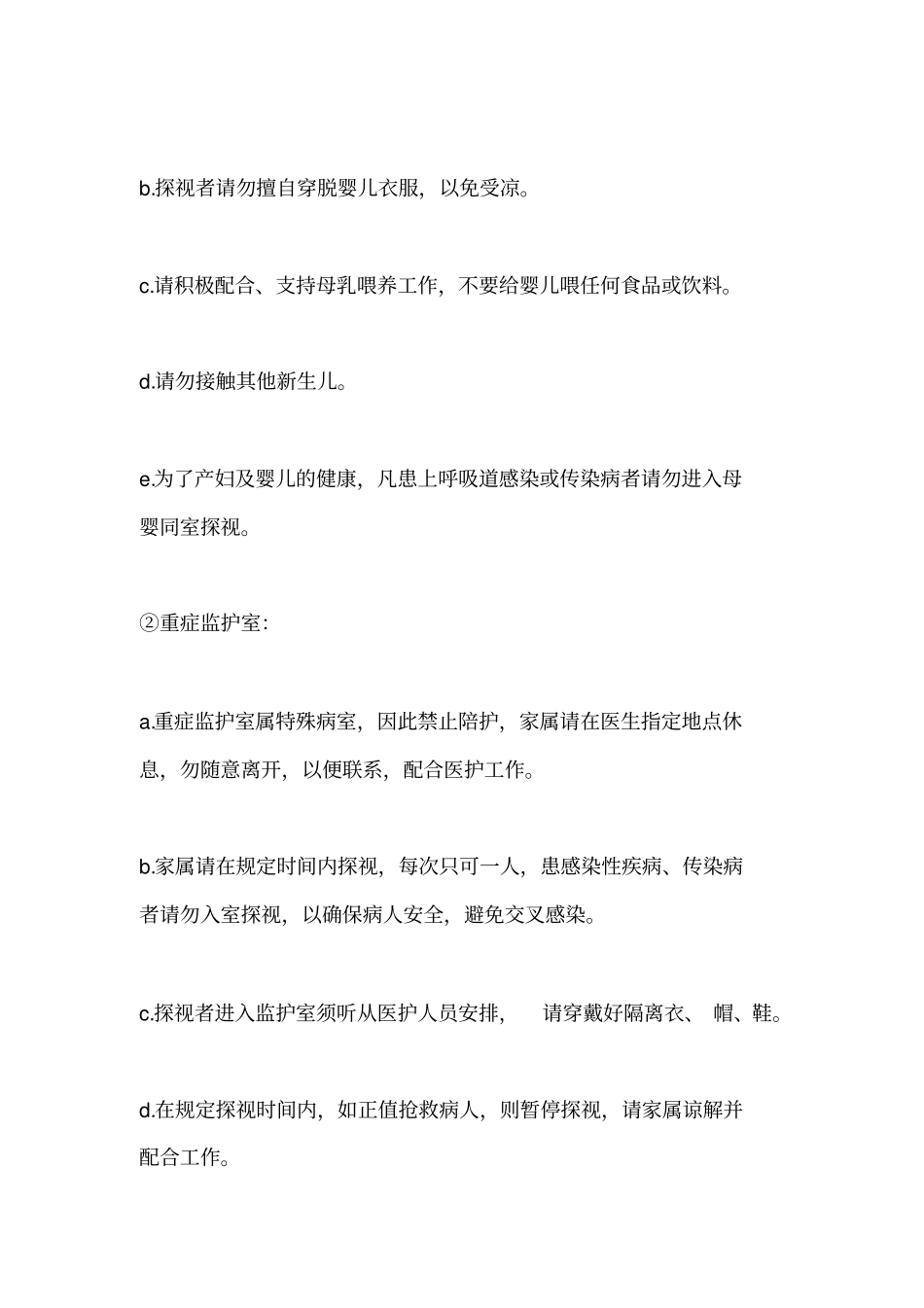 b.探视者请勿擅自穿脱婴儿衣服，以免受凉。

c.请积极配合、支持母乳喂养工作，不要给婴儿喂任何食品或饮料。

d.请勿接触其他新生儿。

e.为了产妇及婴儿的健康，凡患上呼吸道感染或传染病者请勿进入母婴同室探视。

②重症监护室：

a.重症监护室属特殊病室，因此禁止陪护，家属请在医生指定地点休息，勿随意离开，以便联系，配合医护工作。

b.家属请在规定时间内探视，每次只可一人，患感染性疾病、传染病者请勿入室探视，以确保病人安全，避免交叉感染。

c.探视者进入监护室须听从医护人员安排，请穿戴好隔离衣、帽、鞋。

d.在规定探视时间内，如正值抢救病人，则暂停探视，请家属谅解并配合工作。